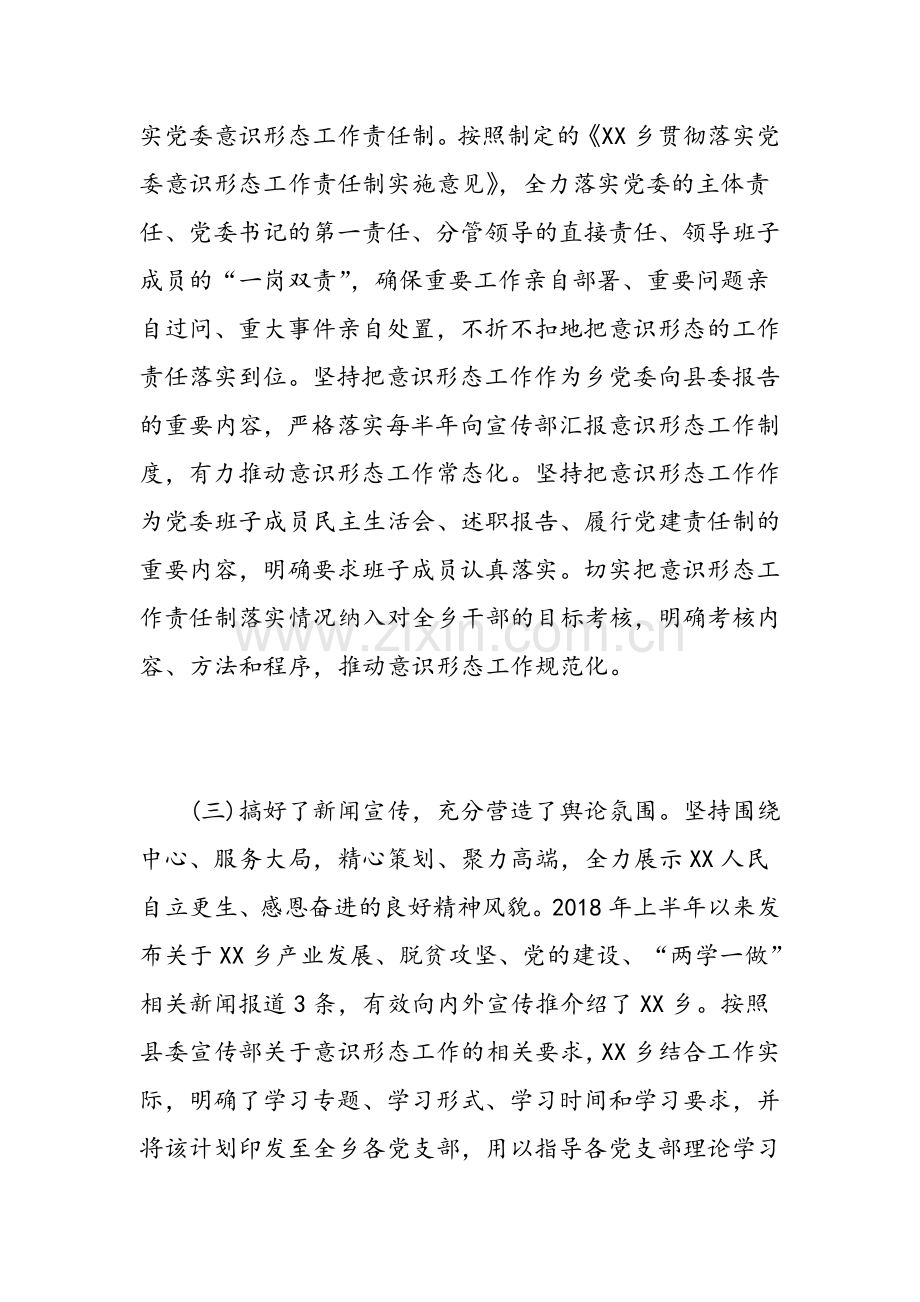 实党委意识形态工作责任制。按照制定的《XX乡贯彻落实党委意识形态工作责任制实施意见》，全力落实党委的主体责任、党委书记的第一责任、分管领导的直接责任、领导班子成员的“一岗双责”，确保重要工作亲自部署、重要问题亲自过问、重大事件亲自处置，不折不扣地把意识形态的工作责任落实到位。坚持把意识形态工作作为乡党委向县委报告的重要内容，严格落实每半年向宣传部汇报意识形态工作制度，有力推动意识形态工作常态化。坚持把意识形态工作作为党委班子成员民主生活会、述职报告、履行党建责任制的重要内容，明确要求班子成员认真落实。切实把意识形态工作责任制落实情况纳入对全乡干部的目标考核，明确考核内容、方法和程序，推动意识形态工作规范化。

(三)搞好了新闻宣传，充分营造了舆论氛围。坚持围绕中心、服务大局，精心策划、聚力高端，全力展示XX人民自立更生、感恩奋进的良好精神风貌。2018年上半年以来发布关于XX乡产业发展、脱贫攻坚、党的建设、“两学一做”相关新闻报道3条，有效向内外宣传推介绍了XX乡。按照县委宣传部关于意识形态工作的相关要求，XX乡结合工作实际，明确了学习专题、学习形式、学习时间和学习要求，并将该计划印发至全乡各党支部，用以指导各党支部理论学习

www.zixin.com.cn